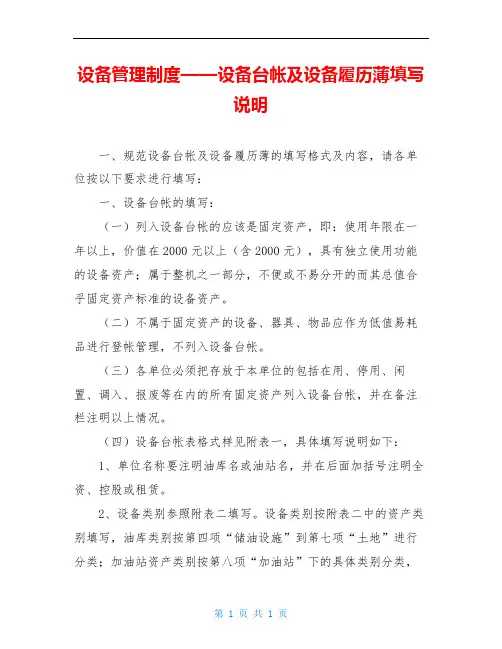 设备管理制度——设备台帐及设备履历薄填写说明

一、规范设备台帐及设备履历薄的填写格式及内容，请各单位按以下要求进行填写：

一、设备台帐的填写：

（一）列入设备台帐的应该是固定资产，即：使用年限在一年以上，价值在2000元以上（含2000元），具有独立使用功能的设备资产；属于整机之一部分，不便或不易分开的而其总值合乎固定资产标准的设备资产。

（二）不属于固定资产的设备、器具、物品应作为低值易耗品进行登帐管理，不列入设备台帐。

（三）各单位必须把存放于本单位的包括在用、停用、闲置、调入、报废等在内的所有固定资产列入设备台帐，并在备注栏注明以上情况。

（四）设备台帐表格式样见附表一，具体填写说明如下：

1、单位名称要注明油库名或油站名，并在后面加括号注明全资、控股或租赁。

2、设备类别参照附表二填写。设备类别按附表二中的资产类别填写，油库类别按第四项“储油设施”到第七项“土地”进行分类；加油站资产类别按第八项“加油站”下的具体类别分类，

第 1 页 共 1 页